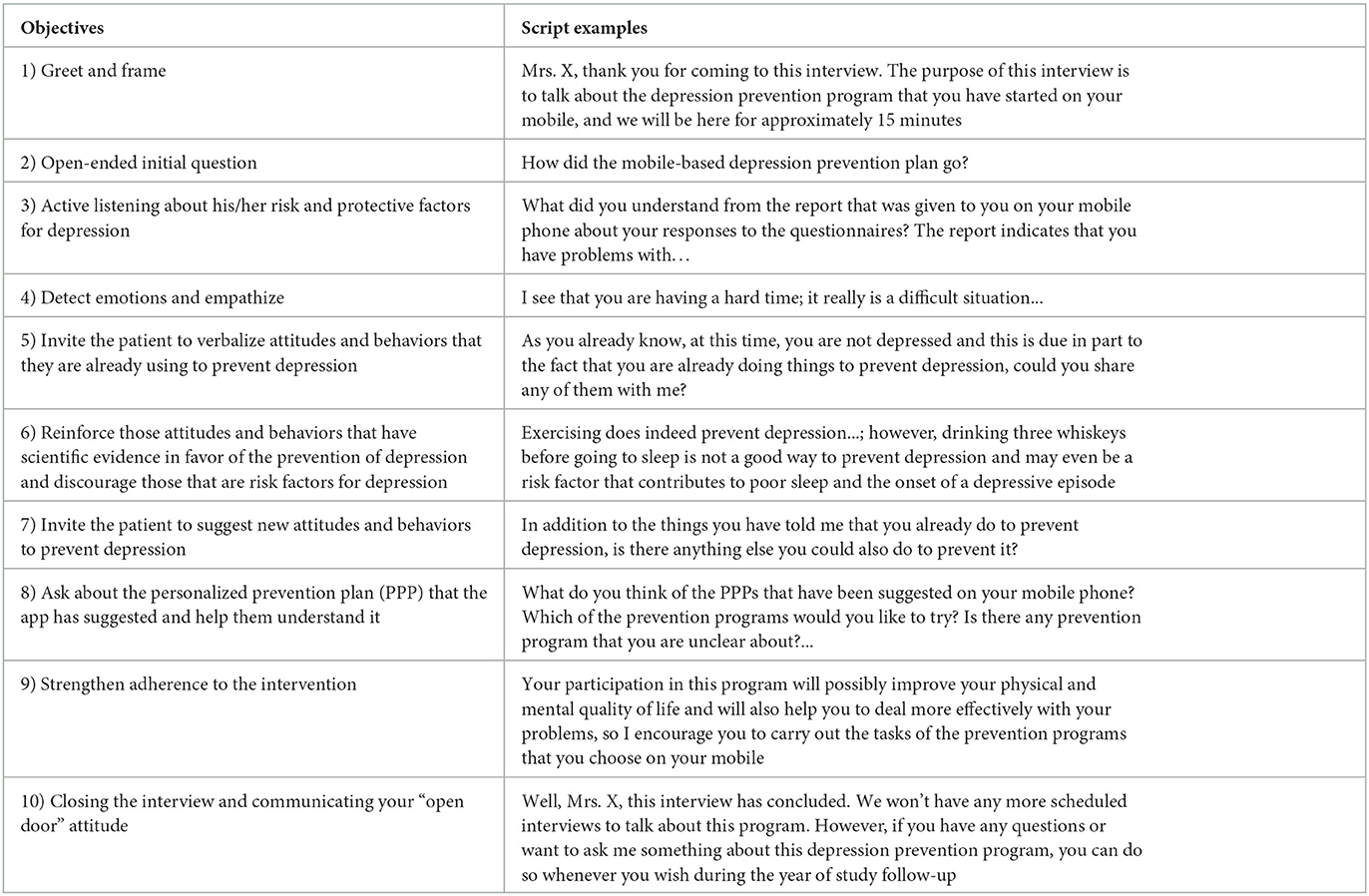 | Objectives | Script examples |
|---|---|
| 1) Greet and frame | Mrs. X, thank you for coming to this interview. The purpose of this interview is to talk about the depression prevention program that you have started on your mobile, and we will be here for approximately 15 minutes |
| 2) Open-ended initial question | How did the mobile-based depression prevention plan go? |
| 3) Active listening about his/her risk and protective factors for depression | What did you understand from the report that was given to you on your mobile phone about your responses to the questionnaires? The report indicates that you have problems with… |
| 4) Detect emotions and empathize | I see that you are having a hard time; it really is a difficult situation... |
| 5) Invite the patient to verbalize attitudes and behaviors that they are already using to prevent depression | As you already know, at this time, you are not depressed and this is due in part to the fact that you are already doing things to prevent depression, could you share any of them with me? |
| 6) Reinforce those attitudes and behaviors that have scientific evidence in favor of the prevention of depression and discourage those that are risk factors for depression | Exercising does indeed prevent depression...; however, drinking three whiskeys before going to sleep is not a good way to prevent depression and may even be a risk factor that contributes to poor sleep and the onset of a depressive episode |
| 7) Invite the patient to suggest new attitudes and behaviors to prevent depression | In addition to the things you have told me that you already do to prevent depression, is there anything else you could also do to prevent it? |
| 8) Ask about the personalized prevention plan (PPP) that the app has suggested and help them understand it | What do you think of the PPPs that have been suggested on your mobile phone? Which of the prevention programs would you like to try? Is there any prevention program that you are unclear about?... |
| 9) Strengthen adherence to the intervention | Your participation in this program will possibly improve your physical and mental quality of life and will also help you to deal more effectively with your problems, so I encourage you to carry out the tasks of the prevention programs that you choose on your mobile |
| 10) Closing the interview and communicating your "open door" attitude | Well, Mrs. X, this interview has concluded. We won't have any more scheduled interviews to talk about this program. However, if you have any questions or want to ask me something about this depression prevention program, you can do so whenever you wish during the year of study follow-up |